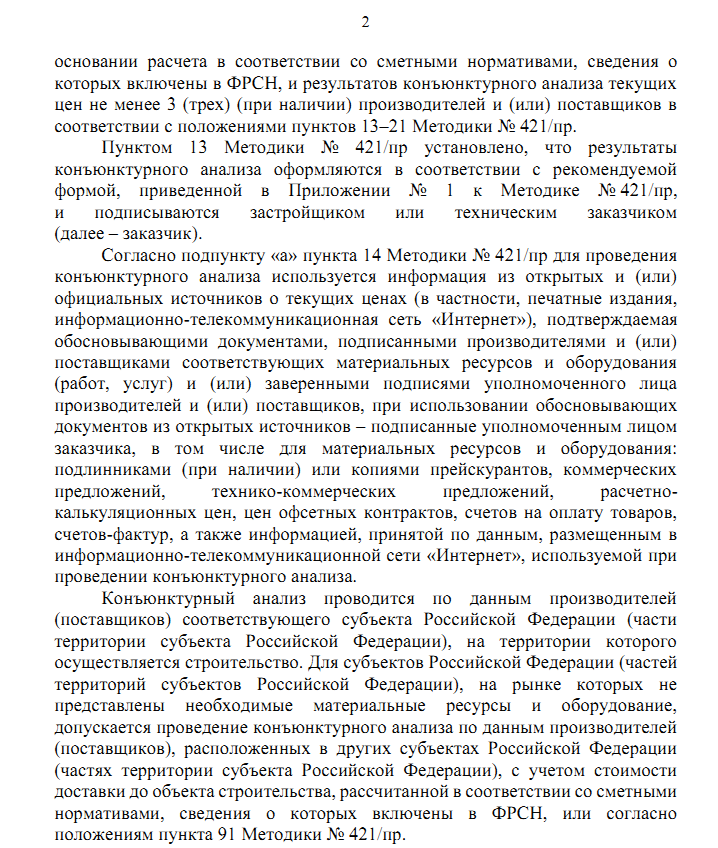 2

основании расчета в соответствии со сметными нормативами, сведения о которых включены в ФРСН, и результатов конъюнктурного анализа текущих цен не менее 3 (трех) (при наличии) производителей и (или) поставщиков в соответствии с положениями пунктов 13–21 Методики № 421/пр.

Пунктом 13 Методики № 421/пр установлено, что результаты конъюнктурного анализа оформляются в соответствии с рекомендуемой формой, приведенной в Приложении № 1 к Методике № 421/пр, и подписываются застройщиком или техническим заказчиком (далее – заказчик).

Согласно подпункту «а» пункта 14 Методики № 421/пр для проведения конъюнктурного анализа используется информация из открытых и (или) официальных источников о текущих ценах (в частности, печатные издания, информационно-телекоммуникационная сеть «Интернет»), подтверждаемая обосновывающими документами, подписанными производителями и (или) поставщиками соответствующих материальных ресурсов и оборудования (работ, услуг) и (или) заверенными подписями уполномоченного лица производителей и (или) поставщиков, при использовании обосновывающих документов из открытых источников – подписанные уполномоченным лицом заказчика, в том числе для материальных ресурсов и оборудования: подлинниками (при наличии) или копиями прейскурантов, коммерческих предложений, технико-коммерческих предложений, расчетно-калькуляционных цен, цен офсетных контрактов, счетов на оплату товаров, счетов-фактур, а также информацией, принятой по данным, размещенным в информационно-телекоммуникационной сети «Интернет», используемой при проведении конъюнктурного анализа.

Конъюнктурный анализ проводится по данным производителей (поставщиков) соответствующего субъекта Российской Федерации (части территории субъекта Российской Федерации), на территории которого осуществляется строительство. Для субъектов Российской Федерации (частей территорий субъектов Российской Федерации), на рынке которых не представлены необходимые материальные ресурсы и оборудование, допускается проведение конъюнктурного анализа по данным производителей (поставщиков), расположенных в других субъектах Российской Федерации (частях территории субъекта Российской Федерации), с учетом стоимости доставки до объекта строительства, рассчитанной в соответствии со сметными нормативами, сведения о которых включены в ФРСН, или согласно положениям пункта 91 Методики № 421/пр.